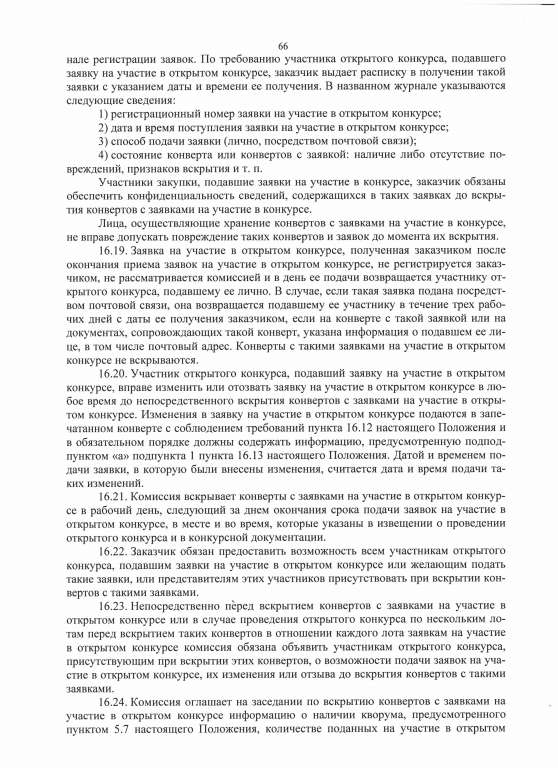 66

нале регистрации заявок. По требованию участника открытого конкурса, подавшего заявку на участие в открытом конкурсе, заказчик выдает расписку в получении такой заявки с указанием даты и времени ее получения. В названном журнале указываются следующие сведения:

1) регистрационный номер заявки на участие в открытом конкурсе;

2) дата и время поступления заявки на участие в открытом конкурсе;

3) способ подачи заявки (лично, посредством почтовой связи);

4) состояние конверта или конвертов с заявкой: наличие либо отсутствие повреждений, признаков вскрытия и т. п.

Участники закупки, подавшие заявки на участие в конкурсе, заказчик обязаны обеспечить конфиденциальность сведений, содержащихся в таких заявках до вскрытия конвертов с заявками на участие в конкурсе.

Лица, осуществляющие хранение конвертов с заявками на участие в конкурсе, не вправе допускать повреждение таких конвертов и заявок до момента их вскрытия.

16.19. Заявка на участие в открытом конкурсе, полученная заказчиком после окончания приема заявок на участие в открытом конкурсе, не регистрируется заказчиком, не рассматривается комиссией и в день ее подачи возвращается участнику открытого конкурса, подавшему ее лично. В случае, если такая заявка подана посредством почтовой связи, она возвращается подавшему ее участнику в течение трех рабочих дней с даты ее получения заказчиком, если на конверте с такой заявкой или на документах, сопровождающих такой конверт, указана информация о подавшем ее лице, в том числе почтовый адрес. Конверты с такими заявками на участие в открытом конкурсе не вскрываются.

16.20. Участник открытого конкурса, подавший заявку на участие в открытом конкурсе, вправе изменить или отозвать заявку на участие в открытом конкурсе в любое время до непосредственного вскрытия конвертов с заявками на участие в открытом конкурсе. Изменения в заявку на участие в открытом конкурсе подаются в запечатанном конверте с соблюдением требований пункта 16.12 настоящего Положения и в обязательном порядке должны содержать информацию, предусмотренную подподпунктом «а» подпункта 1 пункта 16.13 настоящего Положения. Датой и временем подачи заявки, в которую были внесены изменения, считается дата и время подачи таких изменений.

16.21. Комиссия вскрывает конверты с заявками на участие в открытом конкурсе в рабочий день, следующий за днем окончания срока подачи заявок на участие в открытом конкурсе, в месте и во время, которые указаны в извещении о проведении открытого конкурса и в конкурсной документации.

16.22. Заказчик обязан предоставить возможность всем участникам открытого конкурса, подавшим заявки на участие в открытом конкурсе или желающим подать такие заявки, или представителям этих участников присутствовать при вскрытии конвертов с такими заявками.

16.23. Непосредственно перед вскрытием конвертов с заявками на участие в открытом конкурсе или в случае проведения открытого конкурса по нескольким лотам перед вскрытием таких конвертов в отношении каждого лота заявкам на участие в открытом конкурсе комиссия обязана объявить участникам открытого конкурса, присутствующим при вскрытии этих конвертов, о возможности подачи заявок на участие в открытом конкурсе, их изменения или отзыва до вскрытия конвертов с такими заявками.

16.24. Комиссия оглашает на заседании по вскрытию конвертов с заявками на участие в открытом конкурсе информацию о наличии кворума, предусмотренного пунктом 5.7 настоящего Положения, количестве поданных на участие в открытом